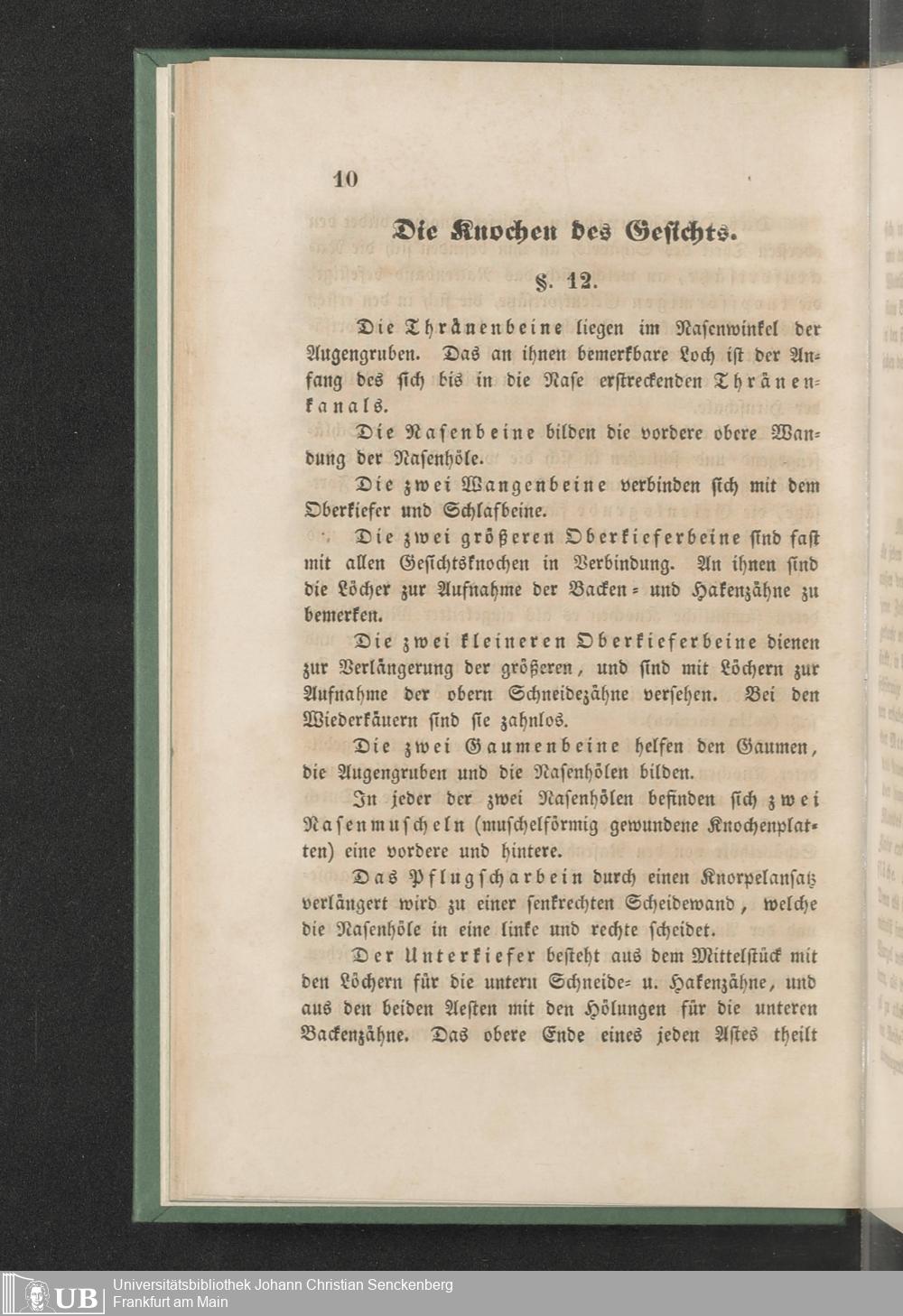 10

Die Knochen des Gesichts.

§. 12.

Die Thränenbeine liegen im Nasenwinkel der Augengruben. Das an ihnen bemerkbare Loch ist der Anfang des sich bis in die Nase erstreckenden Thränenkanals.

Die Nasenbeine bilden die vordere obere Wandung der Nasenhöle.

Die zwei Wangenbeine verbinden sich mit dem Oberkiefer und Schlafbeine.

Die zwei größeren Oberkieferbeine sind fast mit allen Gesichtsknochen in Verbindung. An ihnen sind die Löcher zur Aufnahme der Backen- und Hakenzähne zu bemerken.

Die zwei kleineren Oberkieferbeine dienen zur Verlängerung der größeren, und sind mit Löchern zur Aufnahme der obern Schneidezähne versehen. Bei den Wiederkäuern sind sie zahnlos.

Die zwei Gaumenbeine helfen den Gaumen, die Augengruben und die Nasenhölen bilden.

In jeder der zwei Nasenhölen befinden sich zwei Nasenmuscheln (muschelförmig gewundene Knochenplatten) eine vordere und hintere.

Das Pflugscharbein durch einen Knorpelansatz verlängert wird zu einer senkrechten Scheidewand, welche die Nasenhöle in eine linke und rechte scheidet.

Der Unterkiefer besteht aus dem Mittelstück mit den Löchern für die untern Schneide- u. Hakenzähne, und aus den beiden Aesten mit den Hölungen für die unteren Backenzähne. Das obere Ende eines jeden Astes theilt

UB Universitätsbibliothek Johann Christian Senckenberg
Frankfurt am Main